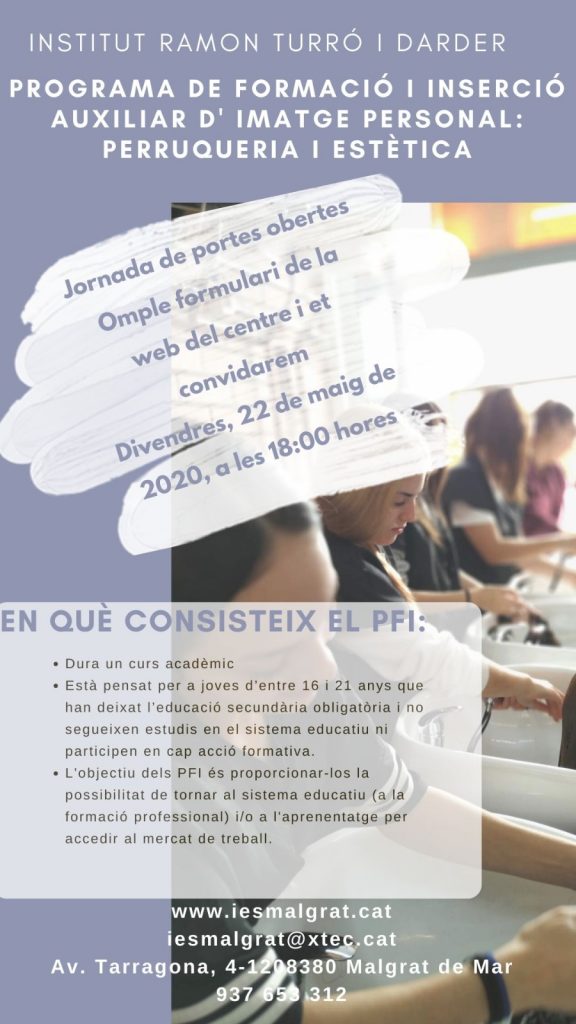 INSTITUT RAMON TURRÓ I DARDER

PROGRAMA DE FORMACIÓ I INSERCIÓ AUXILIAR D' IMATGE PERSONAL: PERRUQUERIA I ESTÈTICA

Jornada de portes obertes
Omple formulari de la web del centre i et convidarem
Divendres, 22 de maig de 2020, a les 18:00 hores

EN QUÈ CONSISTEIX EL PFI:

• Dura un curs acadèmic
• Està pensat per a joves d'entre 16 i 21 anys que han deixat l'educació secundària obligatòria i no segueixen estudis en el sistema educatiu ni participen en cap acció formativa.
• L'objectiu dels PFI és proporcionar-los la possibilitat de tornar al sistema educatiu (a la formació professional) i/o a l'aprenentatge per accedir al mercat de treball.

www.iesmalgrat.cat
iesmalgrat@xtec.cat
Av. Tarragona, 4-1208380 Malgrat de Mar
937 653 312